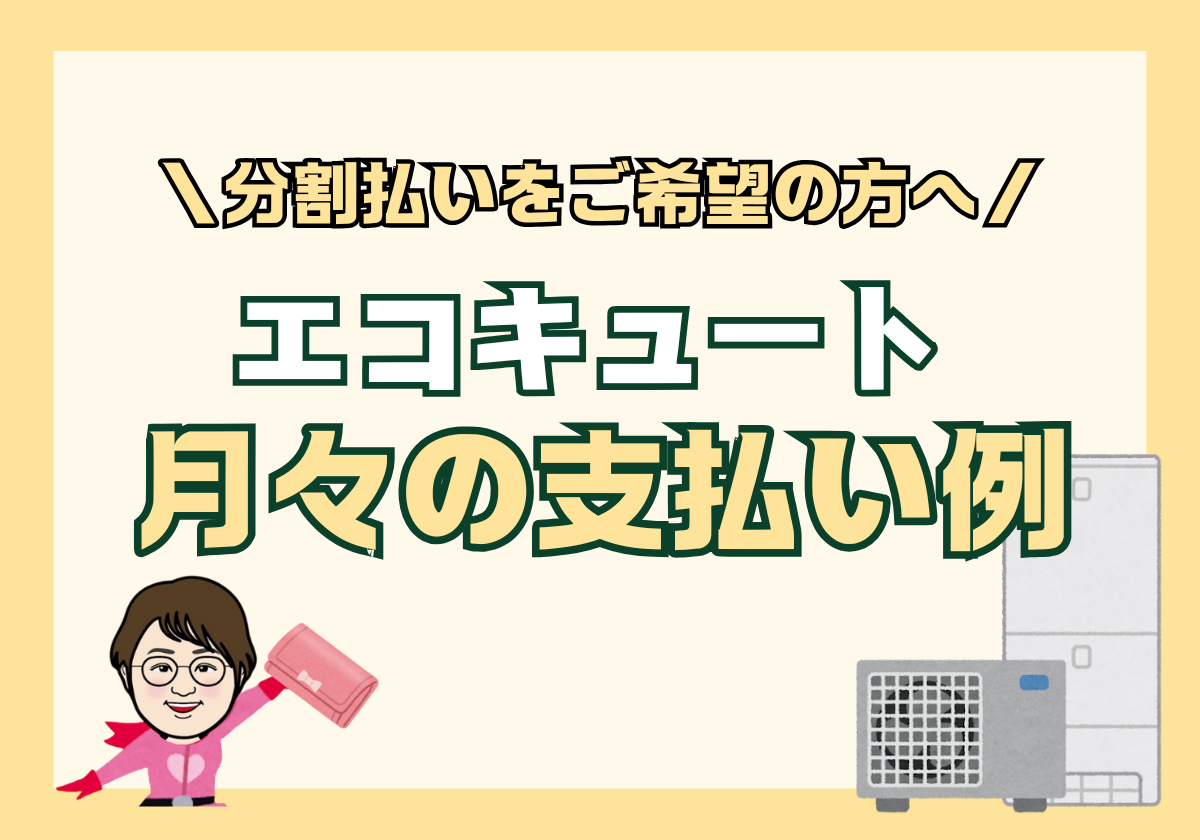 ＼分割払いをご希望の方へ／

エコキュート

月々の支払い例